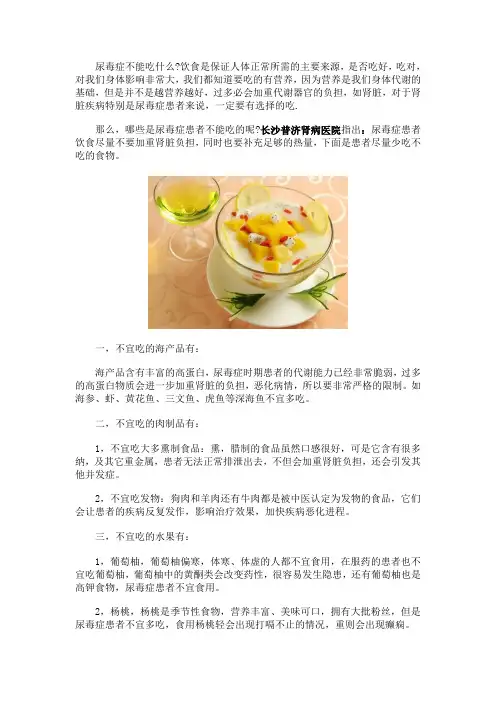 尿毒症不能吃什么?饮食是保证人体正常所需的主要来源，是否吃好，吃对，对我们身体影响非常大，我们都知道要吃的有营养，因为营养是我们身体代谢的基础，但是并不是越营养越好，过多必会加重代谢器官的负担，如肾脏，对于肾脏疾病特别是尿毒症患者来说，一定要有选择的吃.

那么，哪些是尿毒症患者不能吃的呢?长沙普济肾病医院指出：尿毒症患者饮食尽量不要加重肾脏负担，同时也要补充足够的热量，下面是患者尽量少吃不吃的食物。

一，不宜吃的海产品有：

海产品含有丰富的高蛋白，尿毒症时期患者的代谢能力已经非常脆弱，过多的高蛋白物质会进一步加重肾脏的负担，恶化病情，所以要非常严格的限制。如海参、虾、黄花鱼、三文鱼、虎鱼等深海鱼不宜多吃。

二，不宜吃的肉制品有：

1，不宜吃大多熏制食品：熏，腊制的食品虽然口感很好，可是它含有很多纳，及其它重金属，患者无法正常排泄出去，不但会加重肾脏负担，还会引发其他并发症。

2，不宜吃发物：狗肉和羊肉还有牛肉都是被中医认定为发物的食品，它们会让患者的疾病反复发作，影响治疗效果，加快疾病恶化进程。

三，不宜吃的水果有：

1，葡萄柚，葡萄柚偏寒，体寒、体虚的人都不宜食用，在服药的患者也不宜吃葡萄柚，葡萄柚中的黄酮类会改变药性，很容易发生隐患，还有葡萄柚也是高钾食物，尿毒症患者不宜食用。

2，杨桃，杨桃是季节性食物，营养丰富、美味可口，拥有大批粉丝，但是尿毒症患者不宜多吃，食用杨桃轻会出现打嗝不止的情况，重则会出现癫痫。